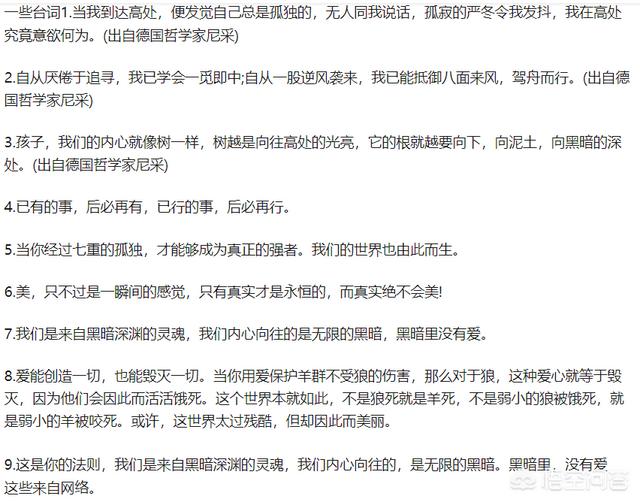 一些台词1.当我到达高处，便发觉自己总是孤独的，无人同我说话，孤寂的严冬令我发抖，我在高处究竟意欲何为。(出自德国哲学家尼采)

2.自从厌倦于追寻，我已学会一觅即中;自从一股逆风袭来，我已能抵御八面来风，驾舟而行。(出自德国哲学家尼采)

3.孩子，我们的内心就像树一样，树越是向往高处的光亮，它的根就越要向下，向泥土，向黑暗的深处。(出自德国哲学家尼采)

4.已有的事，后必再有，已行的事，后必再行。

5.当你经过七重的孤独，才能够成为真正的强者。我们的世界也由此而生。

6.美，只不过是一瞬间的感觉，只有真实才是永恒的，而真实绝不会美!

7.我们是来自黑暗深渊的灵魂，我们内心向往的是无限的黑暗，黑暗里没有爱。

8.爱能创造一切，也能毁灭一切。当你用爱保护羊群不受狼的伤害，那么对于狼，这种爱心就等于毁灭，因为他们会因此而活活饿死。这个世界本就如此，不是狼死就是羊死，不是弱小的狼被饿死，就是弱小的羊被咬死。或许，这世界太过残酷，但却因此而美丽。

9.这是你的法则，我们是来自黑暗深渊的灵魂，我们内心向往的，是无限的黑暗。黑暗里，没有爱
这些来自网络。

悟空问答